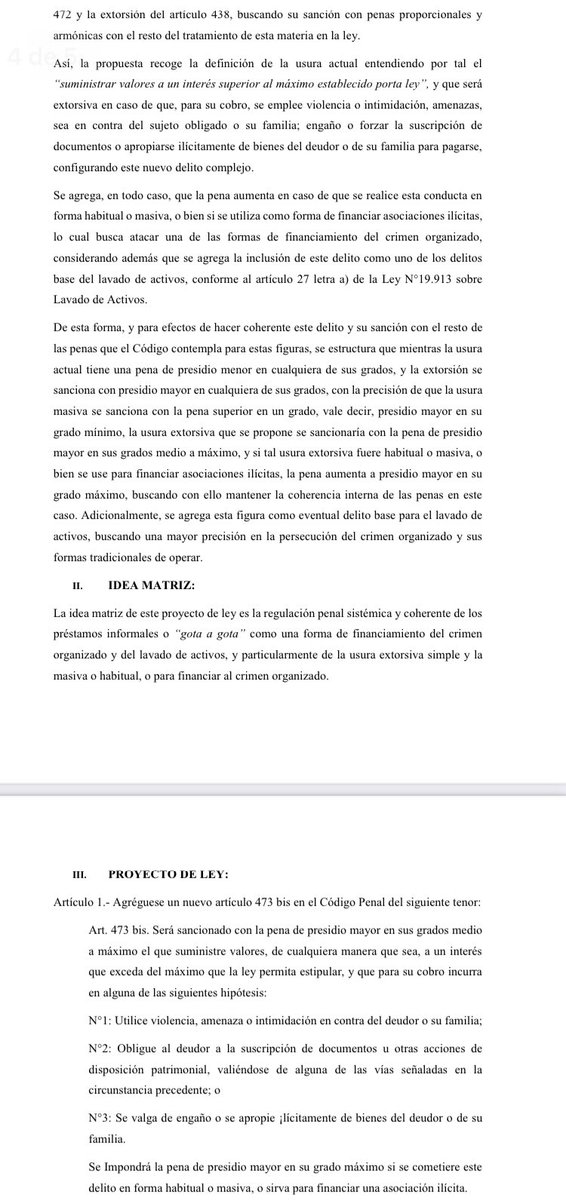 472 y la extorsión del artículo 438, buscando su sanción con penas proporcionales y armónicas con el resto del tratamiento de esta materia en la ley.

4 de 5

Así, la propuesta recoge la definición de la usura actual entendiendo por tal el "suministrar valores a un interés superior al máximo establecido porta ley", y que será extorsiva en caso de que, para su cobro, se emplee violencia o intimidación, amenazas, sea en contra del sujeto obligado o su familia; engaño o forzar la suscripción de documentos o apropiarse ilícitamente de bienes del deudor o de su familia para pagarse, configurando este nuevo delito complejo.

Se agrega, en todo caso, que la pena aumenta en caso de que se realice esta conducta en forma habitual o masiva, o bien si se utiliza como forma de financiar asociaciones ilícitas, lo cual busca atacar una de las formas de financiamiento del crimen organizado, considerando además que se agrega la inclusión de este delito como uno de los delitos base del lavado de activos, conforme al artículo 27 letra a) de la Ley N°19.913 sobre Lavado de Activos.

De esta forma, y para efectos de hacer coherente este delito y su sanción con el resto de las penas que el Código contempla para estas figuras, se estructura que mientras la usura actual tiene una pena de presidio menor en cualquiera de sus grados, y la extorsión se sanciona con presidio mayor en cualquiera de sus grados, con la precisión de que la usura masiva se sanciona con la pena superior en un grado, vale decir, presidio mayor en su grado mínimo, la usura extorsiva que se propone se sancionaría con la pena de presidio mayor en sus grados medio a máximo, y si tal usura extorsiva fuere habitual o masiva, o bien se use para financiar asociaciones ilícitas, la pena aumenta a presidio mayor en su grado máximo, buscando con ello mantener la coherencia interna de las penas en este caso. Adicionalmente, se agrega esta figura como eventual delito base para el lavado de activos, buscando una mayor precisión en la persecución del crimen organizado y sus formas tradicionales de operar.

II. IDEA MATRIZ:

La idea matriz de este proyecto de ley es la regulación penal sistémica y coherente de los préstamos informales o "gota a gota" como una forma de financiamiento del crimen organizado y del lavado de activos, y particularmente de la usura extorsiva simple y la masiva o habitual, o para financiar al crimen organizado.

III. PROYECTO DE LEY:

Artículo 1.- Agréguese un nuevo artículo 473 bis en el Código Penal del siguiente tenor:

Art. 473 bis. Será sancionado con la pena de presidio mayor en sus grados medio a máximo el que suministre valores, de cualquiera manera que sea, a un interés que exceda del máximo que la ley permita estipular, y que para su cobro incurra en alguna de las siguientes hipótesis:

N°1: Utilice violencia, amenaza o intimidación en contra del deudor o su familia;

N°2: Obligue al deudor a la suscripción de documentos u otras acciones de disposición patrimonial, valiéndose de alguna de las vías señaladas en la circunstancia precedente; o

N°3: Se valga de engaño o se apropie ¡lícitamente de bienes del deudor o de su familia.

Se Impondrá la pena de presidio mayor en su grado máximo si se cometiere este delito en forma habitual o masiva, o sirva para financiar una asociación ilícita.